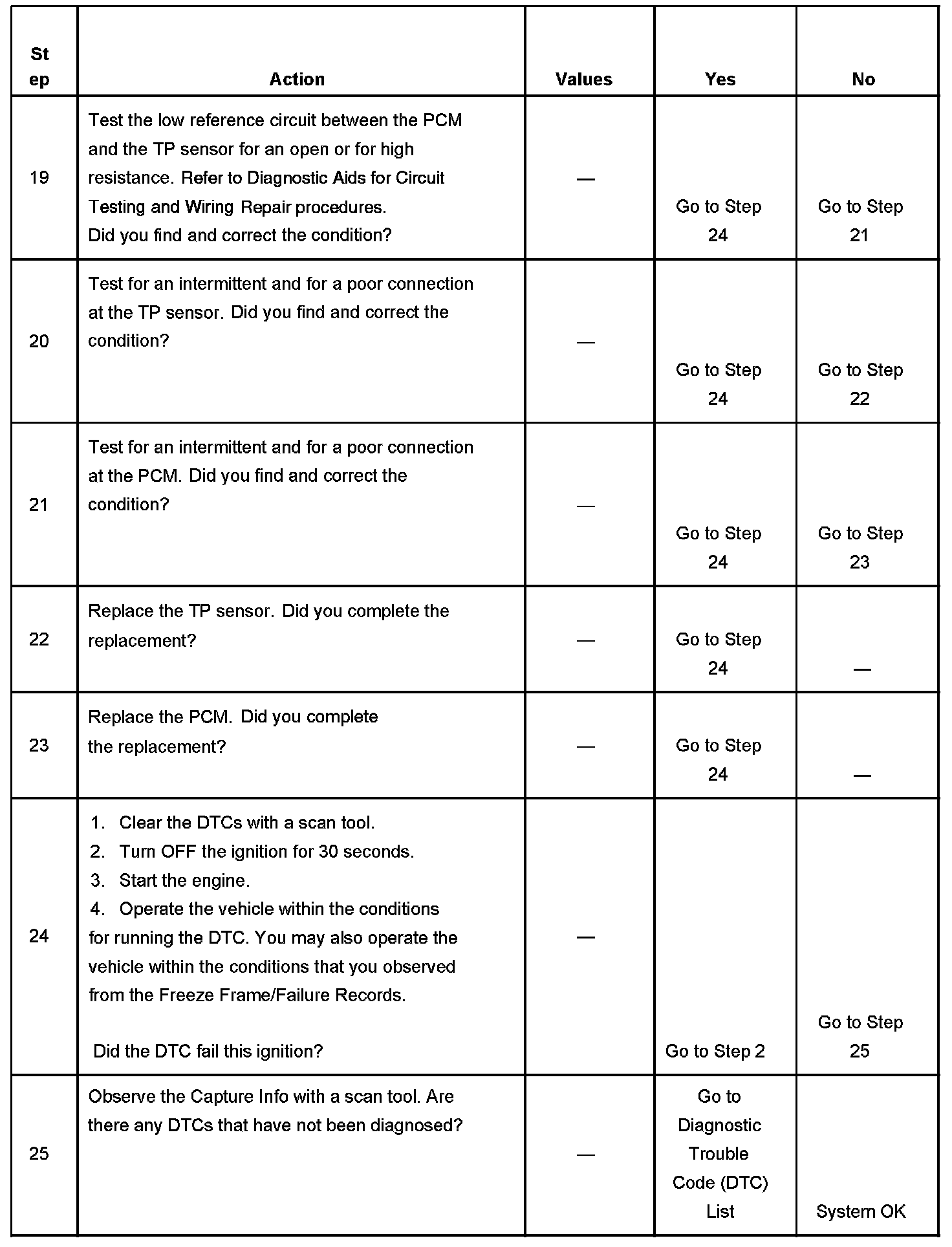 | Step | Action | Values | Yes | No |
|---|---|---|---|---|
| 19 | Test the low reference circuit between the PCM and the TP sensor for an open or for high resistance. Refer to Diagnostic Aids for Circuit Testing and Wiring Repair procedures. Did you find and correct the condition? | — | Go to Step 24 | Go to Step 21 |
| 20 | Test for an intermittent and for a poor connection at the TP sensor. Did you find and correct the condition? | — | Go to Step 24 | Go to Step 22 |
| 21 | Test for an intermittent and for a poor connection at the PCM. Did you find and correct the condition? | — | Go to Step 24 | Go to Step 23 |
| 22 | Replace the TP sensor. Did you complete the replacement? | — | Go to Step 24 | — |
| 23 | Replace the PCM. Did you complete the replacement? | — | Go to Step 24 | — |
| 24 | 1. Clear the DTCs with a scan tool. 2. Turn OFF the ignition for 30 seconds. 3. Start the engine. 4. Operate the vehicle within the conditions for running the DTC. You may also operate the vehicle within the conditions that you observed from the Freeze Frame/Failure Records. Did the DTC fail this ignition? | — | Go to Step 2 | Go to Step 25 |
| 25 | Observe the Capture Info with a scan tool. Are there any DTCs that have not been diagnosed? | — | Go to Diagnostic Trouble Code (DTC) List | System OK |